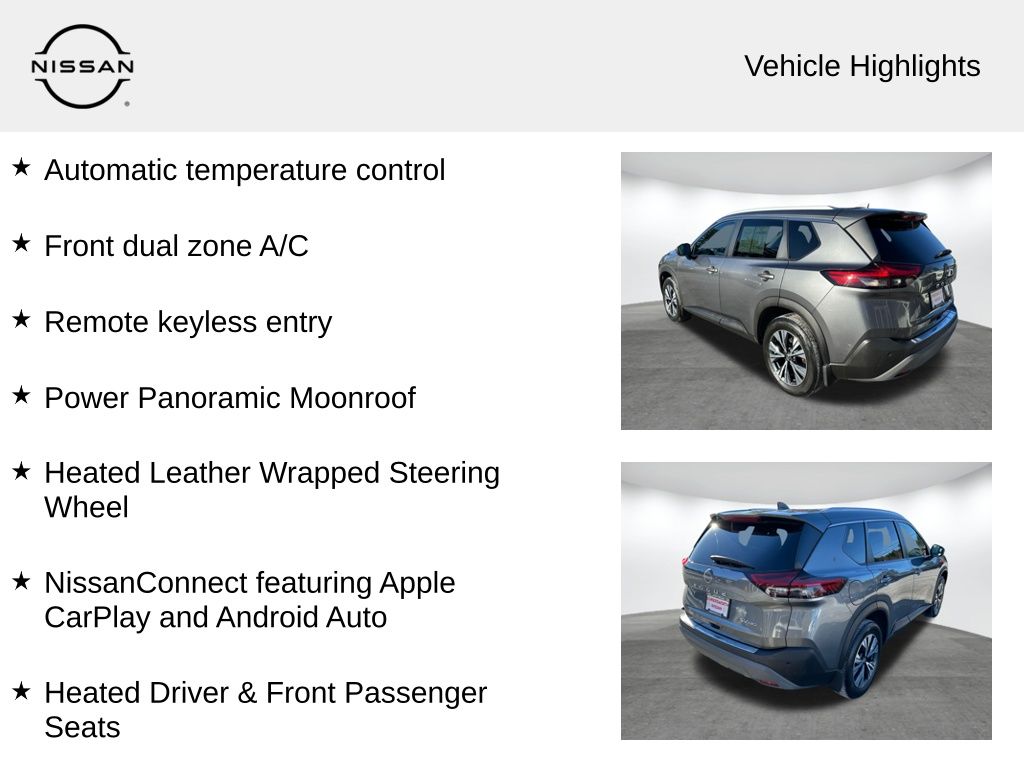 NISSAN

Vehicle Highlights

★ Automatic temperature control

★ Front dual zone A/C

★ Remote keyless entry

★ Power Panoramic Moonroof

★ Heated Leather Wrapped Steering Wheel

★ NissanConnect featuring Apple CarPlay and Android Auto

★ Heated Driver & Front Passenger Seats